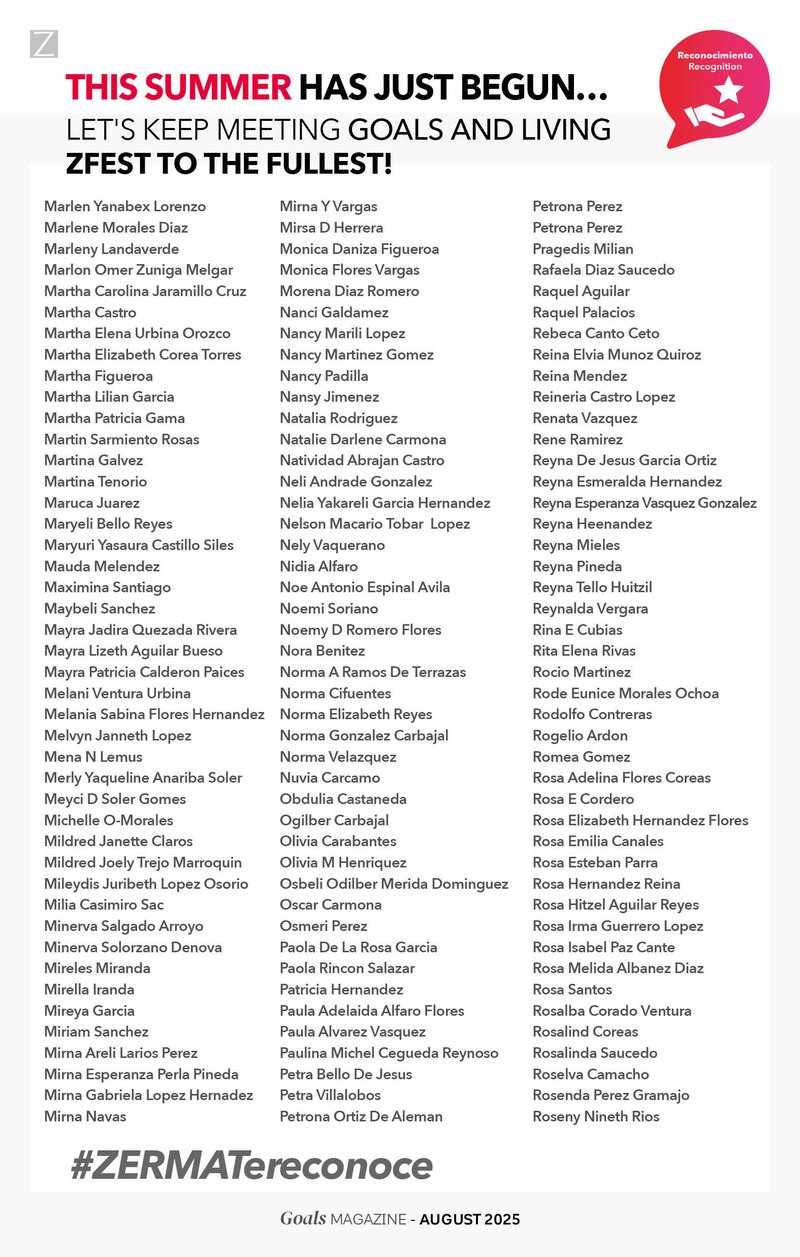 Z

Reconocimiento
Recognition

THIS SUMMER HAS JUST BEGUN...
LET'S KEEP MEETING GOALS AND LIVING
ZFEST TO THE FULLEST!

Marlen Yanabex Lorenzo
Marlene Morales Diaz
Marleny Landaverde
Marlon Omer Zuniga Melgar
Martha Carolina Jaramillo Cruz
Martha Castro
Martha Elena Urbina Orozco
Martha Elizabeth Corea Torres
Martha Figueroa
Martha Lilian Garcia
Martha Patricia Gama
Martin Sarmiento Rosas
Martina Galvez
Martina Tenorio
Maruca Juarez
Maryeli Bello Reyes
Maryuri Yasaura Castillo Siles
Mauda Melendez
Maximina Santiago
Maybeli Sanchez
Mayra Jadira Quezada Rivera
Mayra Lizeth Aguilar Bueso
Mayra Patricia Calderon Paices
Melani Ventura Urbina
Melania Sabina Flores Hernandez
Melvyn Janneth Lopez
Mena N Lemus
Merly Yaqueline Anariba Soler
Meyci D Soler Gomes
Michelle O-Morales
Mildred Janette Claros
Mildred Joely Trejo Marroquin
Mileydis Juribeth Lopez Osorio
Milia Casimiro Sac
Minerva Salgado Arroyo
Minerva Solorzano Denova
Mireles Miranda
Mirella Iranda
Mireya Garcia
Miriam Sanchez
Mirna Areli Larios Perez
Mirna Esperanza Perla Pineda
Mirna Gabriela Lopez Hernadez
Mirna Navas

Mirna Y Vargas
Mirsa D Herrera
Monica Daniza Figueroa
Monica Flores Vargas
Morena Diaz Romero
Nanci Galdamez
Nancy Marili Lopez
Nancy Martinez Gomez
Nancy Padilla
Nansy Jimenez
Natalia Rodriguez
Natalie Darlene Carmona
Natividad Abrajan Castro
Neli Andrade Gonzalez
Nelia Yakareli Garcia Hernandez
Nelson Macario Tobar Lopez
Nely Vaquerano
Nidia Alfaro
Noe Antonio Espinal Avila
Noemi Soriano
Noemy D Romero Flores
Nora Benitez
Norma A Ramos De Terrazas
Norma Cifuentes
Norma Elizabeth Reyes
Norma Gonzalez Carbajal
Norma Velazquez
Nuvia Carcamo
Obdulia Castaneda
Ogilber Carbajal
Olivia Carabantes
Olivia M Henriquez
Osbeli Odilber Merida Dominguez
Oscar Carmona
Osmeri Perez
Paola De La Rosa Garcia
Paola Rincon Salazar
Patricia Hernandez
Paula Adelaida Alfaro Flores
Paula Alvarez Vasquez
Paulina Michel Cegueda Reynoso
Petra Bello De Jesus
Petra Villalobos
Petrona Ortiz De Aleman

Petrona Perez
Petrona Perez
Pragedis Milian
Rafaela Diaz Saucedo
Raquel Aguilar
Raquel Palacios
Rebeca Canto Ceto
Reina Elvia Munoz Quiroz
Reina Mendez
Reineria Castro Lopez
Renata Vazquez
Rene Ramirez
Reyna De Jesus Garcia Ortiz
Reyna Esmeralda Hernandez
Reyna Esperanza Vasquez Gonzalez
Reyna Heenandez
Reyna Mieles
Reyna Pineda
Reyna Tello Huitzil
Reynalda Vergara
Rina E Cubias
Rita Elena Rivas
Rocio Martinez
Rode Eunice Morales Ochoa
Rodolfo Contreras
Rogelio Ardon
Romea Gomez
Rosa Adelina Flores Coreas
Rosa E Cordero
Rosa Elizabeth Hernandez Flores
Rosa Emilia Canales
Rosa Esteban Parra
Rosa Hernandez Reina
Rosa Hitzel Aguilar Reyes
Rosa Irma Guerrero Lopez
Rosa Isabel Paz Cante
Rosa Melida Albanez Diaz
Rosa Santos
Rosalba Corado Ventura
Rosalind Coreas
Rosalinda Saucedo
Roselva Camacho
Rosenda Perez Gramajo
Roseny Nineth Rios

#ZERMATereconoce

Goals MAGAZINE - AUGUST 2025